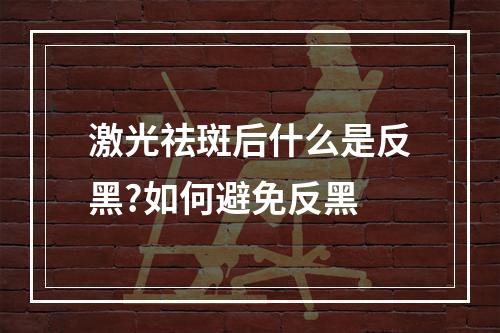 激光祛斑后什么是反黑?如何避免反黑